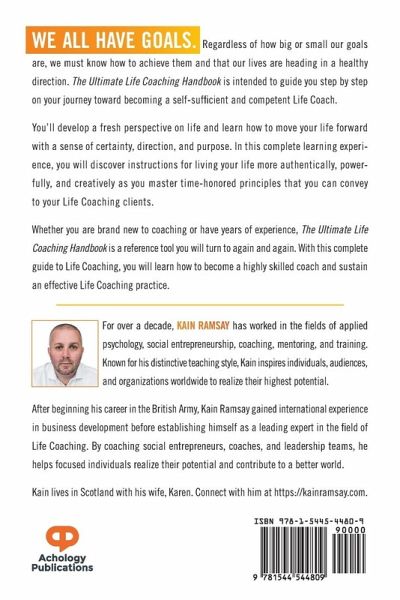 WE ALL HAVE GOALS. Regardless of how big or small our goals are, we must know how to achieve them and that our lives are heading in a healthy direction. The Ultimate Life Coaching Handbook is intended to guide you step by step on your journey toward becoming a self-sufficient and competent Life Coach.

You'll develop a fresh perspective on life and learn how to move your life forward with a sense of certainty, direction, and purpose. In this complete learning experience, you will discover instructions for living your life more authentically, powerfully, and creatively as you master time-honored principles that you can convey to your Life Coaching clients.

Whether you are brand new to coaching or have years of experience, The Ultimate Life Coaching Handbook is a reference tool you will turn to again and again. With this complete guide to Life Coaching, you will learn how to become a highly skilled coach and sustain an effective Life Coaching practice.

For over a decade, KAIN RAMSAY has worked in the fields of applied psychology, social entrepreneurship, coaching, mentoring, and training. Known for his distinctive teaching style, Kain inspires individuals, audiences, and organizations worldwide to realize their highest potential.

After beginning his career in the British Army, Kain Ramsay gained international experience in business development before establishing himself as a leading expert in the field of Life Coaching. By coaching social entrepreneurs, coaches, and leadership teams, he helps focused individuals realize their potential and contribute to a better world.

Kain lives in Scotland with his wife, Karen. Connect with him at https://kainramsay.com.

Achology Publications

ISBN 978-1-5445-4480-9
90000
9 781544 544809